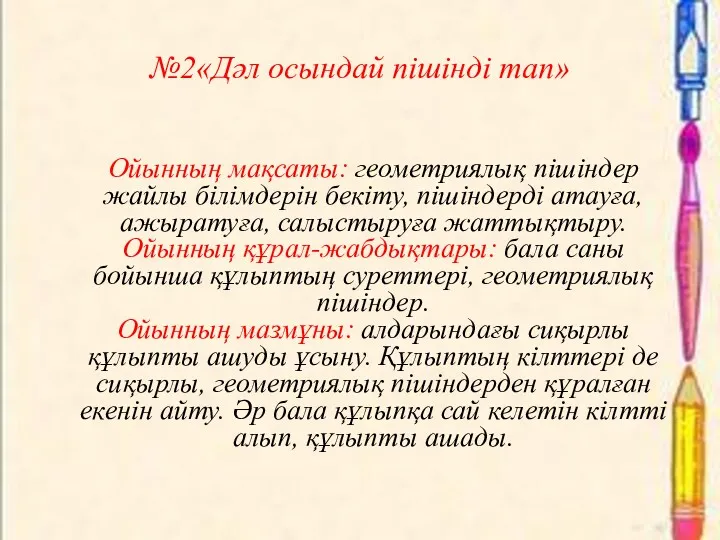 №2«Дәл осындай пішінді тап»

Ойынның мақсаты: геометриялық пішіндер жайлы білімдерін бекіту, пішіндерді атауға, ажыратуға, салыстыруға жаттықтыру. Ойынның құрал-жабдықтары: бала саны бойынша құлыптың суреттері, геометриялық пішіндер. Ойынның мазмұны: алдарындағы сиқырлы құлыпты ашуды ұсыну. Құлыптың кілттері де сиқырлы, геометриялық пішіндерден құралған екенін айту. Әр бала құлыпқа сай келетін кілтті алып, құлыпты ашады.